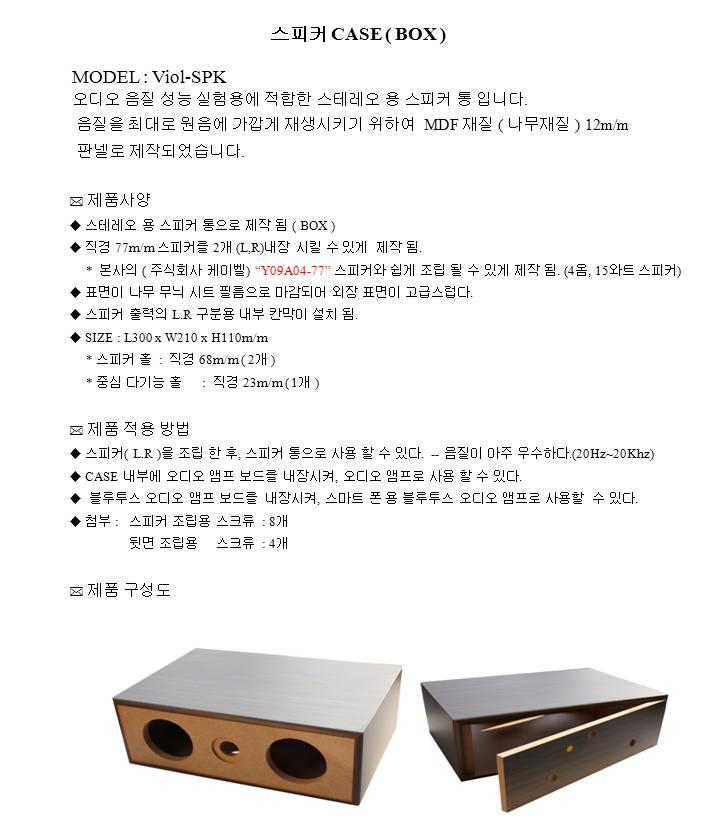 스피커 CASE ( BOX )

MODEL : Viol-SPK
오디오 음질 성능 실험용에 적합한 스테레오 용 스피커 통 입니다.
음질을 최대로 원음에 가깝게 재생시키기 위하여 MDF 재질 ( 나무재질 ) 12m/m
판넬로 제작되었습니다.

✉ 제품사양
◆ 스테레오 용 스피커 통으로 제작 됨 ( BOX )
◆ 직경 77m/m 스피커를 2개 (L,R)내장 시킬 수 있게 제작 됨.
* 본사의 ( 주식회사 케이벨) “Y09A04-77” 스피커와 쉽게 조립 될 수 있게 제작 됨. (4옴, 15와트 스피커)
◆ 표면이 나무 무늬 시트 필름으로 마감되어 외장 표면이 고급스럽다.
◆ 스피커 출력의 L.R 구분용 내부 칸막이 설치 됨.
◆ SIZE : L300 x W210 x H110m/m
* 스피커 홀 : 직경 68m/m ( 2개 )
* 중심 다기능 홀 : 직경 23m/m ( 1개 )

✉ 제품 적용 방법
◆ 스피커( L.R )을 조립 한 후, 스피커 통으로 사용 할 수 있다. -- 음질이 아주 우수하다.(20Hz~20Khz)
◆ CASE 내부에 오디오 앰프 보드를 내장시켜, 오디오 앰프로 사용 할 수 있다.
◆ 블루투스 오디오 앰프 보드를 내장시켜, 스마트 폰 용 블루투스 오디오 앰프로 사용할 수 있다.
◆ 첨부 : 스피커 조립용 스크류 : 8개
뒷면 조립용 스크류 : 4개

✉ 제품 구성도